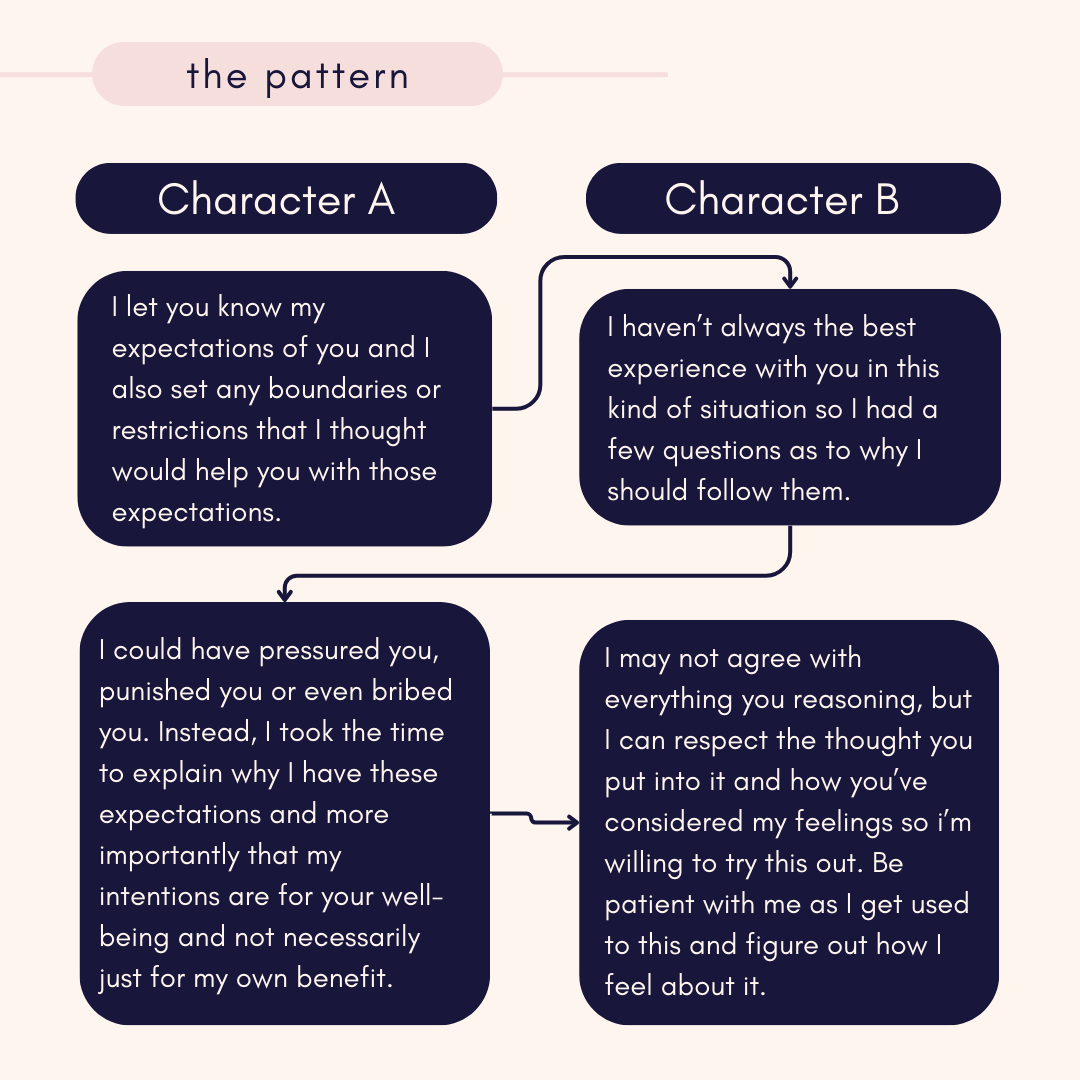 the pattern

Character A

Character B

I let you know my expectations of you and I also set any boundaries or restrictions that I thought would help you with those expectations.

I haven't always the best experience with you in this kind of situation so I had a few questions as to why I should follow them.

I could have pressured you, punished you or even bribed you. Instead, I took the time to explain why I have these expectations and more importantly that my intentions are for your well-being and not necessarily just for my own benefit.

I may not agree with everything you reasoning, but I can respect the thought you put into it and how you've considered my feelings so i'm willing to try this out. Be patient with me as I get used to this and figure out how I feel about it.